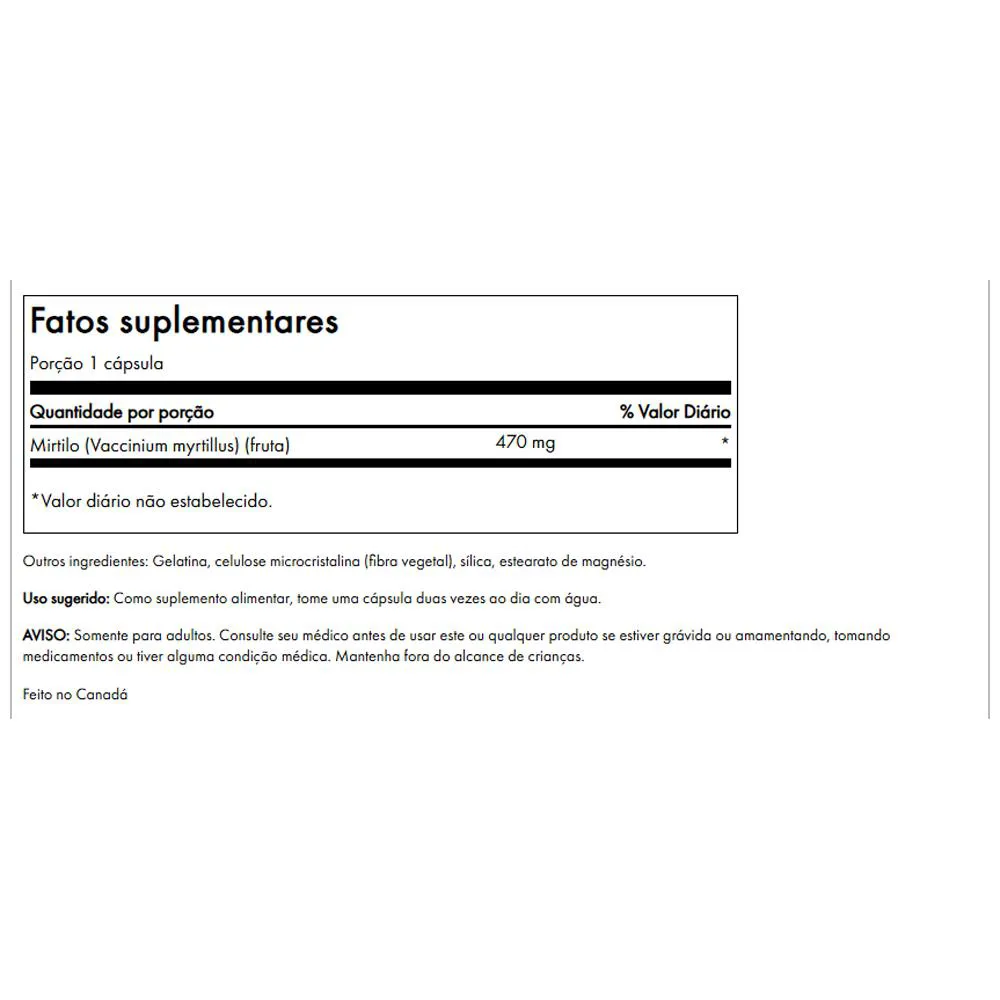 Fatos suplementares
Porção 1 cápsula

| Quantidade por porção | | % Valor Diário |
|---|---|---|
| Mirtilo (Vaccinium myrtillus) (fruta) | 470 mg | * |

*Valor diário não estabelecido.

Outros ingredientes: Gelatina, celulose microcristalina (fibra vegetal), sílica, estearato de magnésio.

Uso sugerido: Como suplemento alimentar, tome uma cápsula duas vezes ao dia com água.

AVISO: Somente para adultos. Consulte seu médico antes de usar este ou qualquer produto se estiver grávida ou amamentando, tomando medicamentos ou tiver alguma condição médica. Mantenha fora do alcance de crianças.

Feito no Canadá